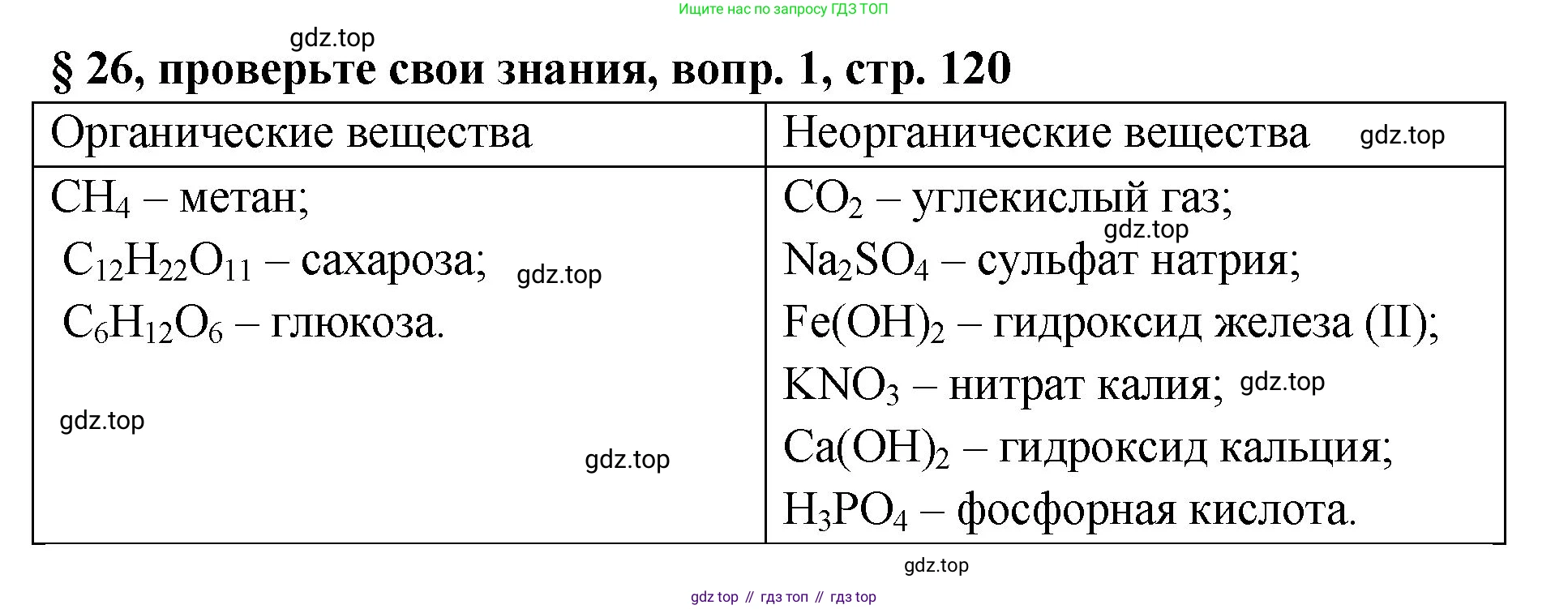 Ищите нас по запросу ГДЗ ТОП

§ 26, проверьте свои знания, вопр. 1, стр. 120

| Органические вещества | Неорганические вещества |
|---|---|
| $CH_4$ – метан; $C_{12}H_{22}O_{11}$ – сахароза; $C_6H_{12}O_6$ – глюкоза. | $CO_2$ – углекислый газ; $Na_2SO_4$ – сульфат натрия; $Fe(OH)_2$ – гидроксид железа (II); $KNO_3$ – нитрат калия; $Ca(OH)_2$ – гидроксид кальция; $H_3PO_4$ – фосфорная кислота. |

gdz top // гдз топ // гдз top

gdz.top